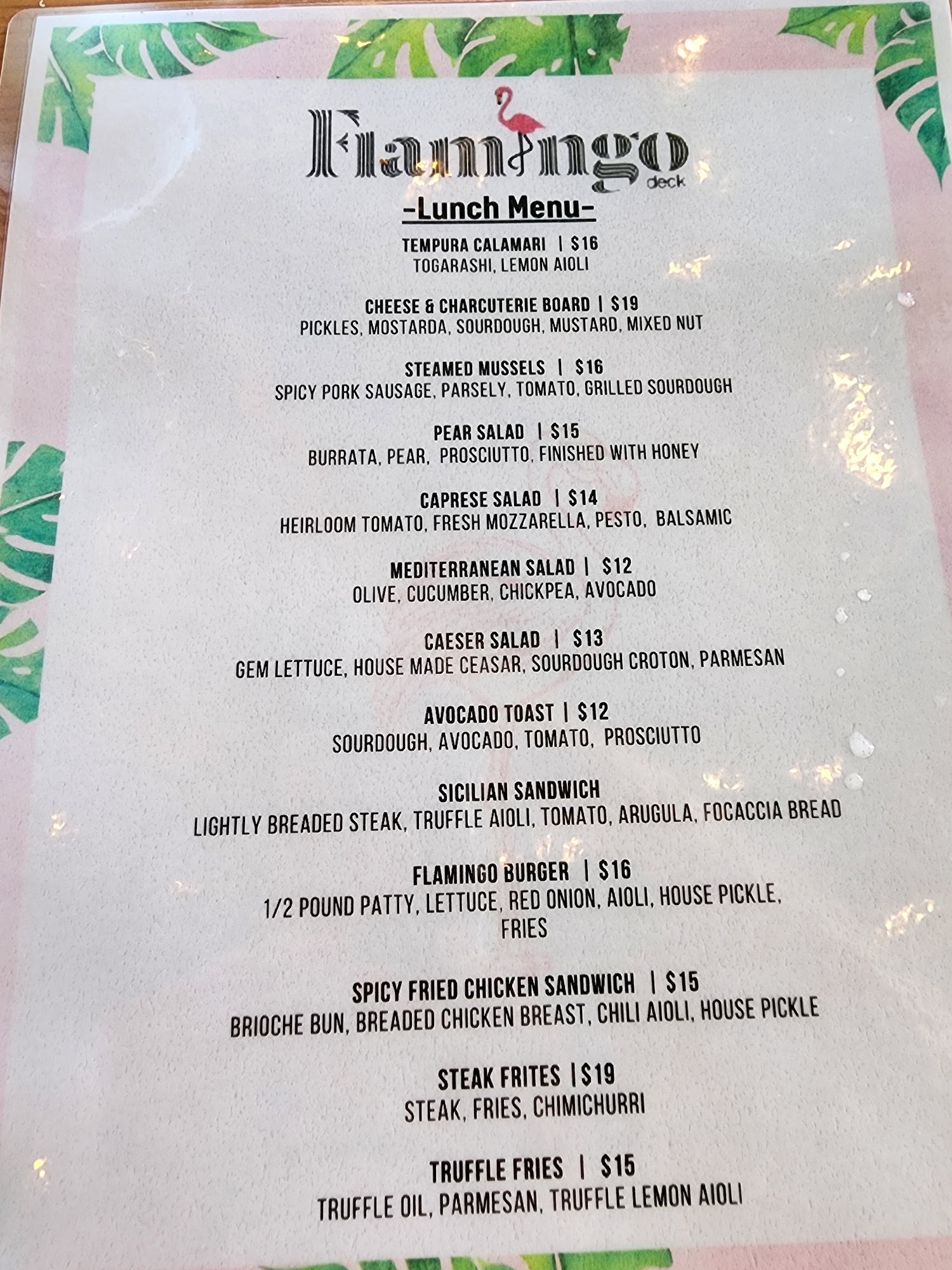 Flamingo
deck

-Lunch Menu-

TEMPURA CALAMARI | $16
TOGARASHI, LEMON AIOLI

CHEESE & CHARCUTERIE BOARD | $19
PICKLES, MOSTARDA, SOURDOUGH, MUSTARD, MIXED NUT

STEAMED MUSSELS | $16
SPICY PORK SAUSAGE, PARSELY, TOMATO, GRILLED SOURDOUGH

PEAR SALAD | $15
BURRATA, PEAR, PROSCIUTTO, FINISHED WITH HONEY

CAPRESE SALAD | $14
HEIRLOOM TOMATO, FRESH MOZZARELLA, PESTO, BALSAMIC

MEDITERRANEAN SALAD | $12
OLIVE, CUCUMBER, CHICKPEA, AVOCADO

CAESER SALAD | $13
GEM LETTUCE, HOUSE MADE CEASAR, SOURDOUGH CROTON, PARMESAN

AVOCADO TOAST | $12
SOURDOUGH, AVOCADO, TOMATO, PROSCIUTTO

SICILIAN SANDWICH
LIGHTLY BREADED STEAK, TRUFFLE AIOLI, TOMATO, ARUGULA, FOCACCIA BREAD

FLAMINGO BURGER | $16
1/2 POUND PATTY, LETTUCE, RED ONION, AIOLI, HOUSE PICKLE, FRIES

SPICY FRIED CHICKEN SANDWICH | $15
BRIOCHE BUN, BREADED CHICKEN BREAST, CHILI AIOLI, HOUSE PICKLE

STEAK FRITES |$19
STEAK, FRIES, CHIMICHURRI

TRUFFLE FRIES | $15
TRUFFLE OIL, PARMESAN, TRUFFLE LEMON AIOLI